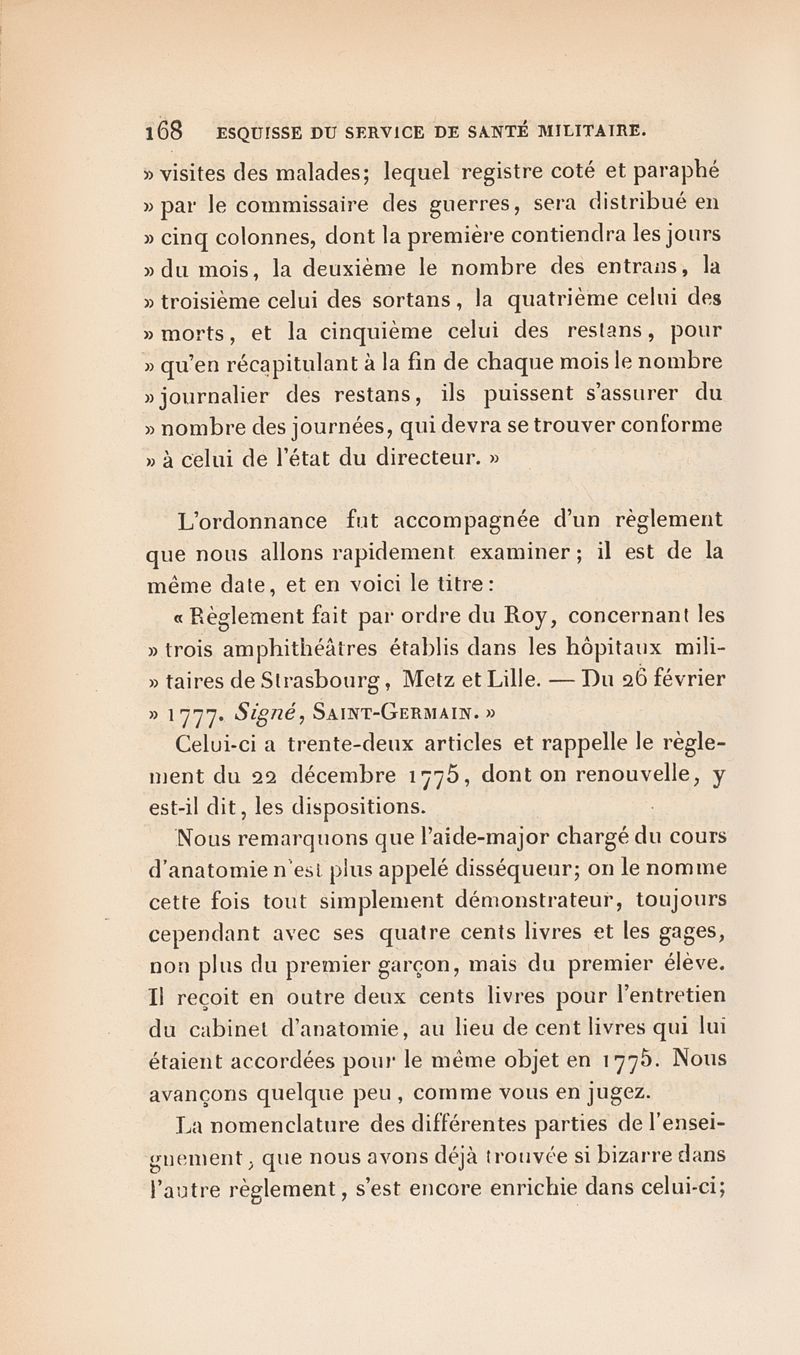 168 ESQUISSE DU SERVICE DE SANTÉ MILITAIRE.

» visites des malades; lequel registre coté et paraphé » par le commissaire des guerres, sera distribué en » cinq colonnes, dont la première contiendra les jours » du mois, la deuxième le nombre des entrans, la » troisième celui des sortans, la quatrième celui des » morts, et la cinquième celui des restans, pour » qu'en récapitulant à la fin de chaque mois le nombre » journalier des restans, ils puissent s'assurer du » nombre des journées, qui devra se trouver conforme » à celui de l'état du directeur. »

L'ordonnance fut accompagnée d'un règlement que nous allons rapidement examiner; il est de la même date, et en voici le titre:

« Règlement fait par ordre du Roy, concernant les » trois amphithéâtres établis dans les hôpitaux militaires de Strasbourg, Metz et Lille. — Du 26 février » 1777. Signé, SAINT-GERMAIN. »

Celui-ci a trente-deux articles et rappelle le règlement du 22 décembre 1775, dont on renouvelle, y est-il dit, les dispositions.

Nous remarquons que l'aide-major chargé du cours d'anatomie n'est plus appelé disséqueur; on le nomme cette fois tout simplement démonstrateur, toujours cependant avec ses quatre cents livres et les gages, non plus du premier garçon, mais du premier élève. Il reçoit en outre deux cents livres pour l'entretien du cabinet d'anatomie, au lieu de cent livres qui lui étaient accordées pour le même objet en 1775. Nous avançons quelque peu, comme vous en jugez.

La nomenclature des différentes parties de l'enseignement, que nous avons déjà trouvée si bizarre dans l'autre règlement, s'est encore enrichie dans celui-ci;